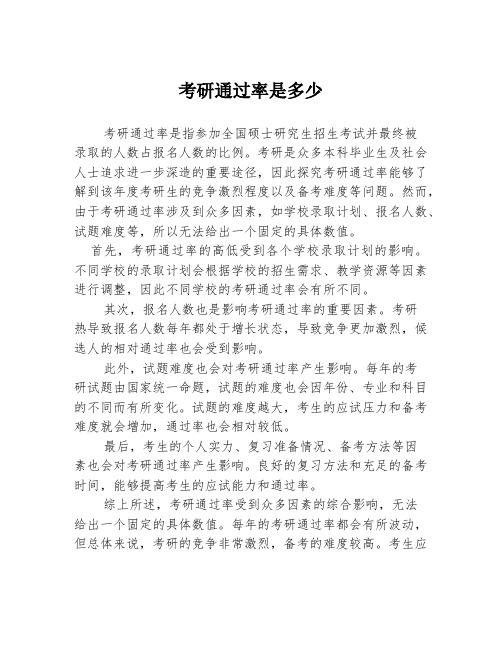 考研通过率是多少

考研通过率是指参加全国硕士研究生招生考试并最终被录取的人数占报名人数的比例。考研是众多本科毕业生及社会人士追求进一步深造的重要途径，因此探究考研通过率能够了解到该年度考研生的竞争激烈程度以及备考难度等问题。然而，由于考研通过率涉及到众多因素，如学校录取计划、报名人数、试题难度等，所以无法给出一个固定的具体数值。

首先，考研通过率的高低受到各个学校录取计划的影响。不同学校的录取计划会根据学校的招生需求、教学资源等因素进行调整，因此不同学校的考研通过率会有所不同。

其次，报名人数也是影响考研通过率的重要因素。考研热导致报名人数每年都处于增长状态，导致竞争更加激烈，候选人的相对通过率也会受到影响。

此外，试题难度也会对考研通过率产生影响。每年的考研试题由国家统一命题，试题的难度也会因年份、专业和科目的不同而有所变化。试题的难度越大，考生的应试压力和备考难度就会增加，通过率也会相对较低。

最后，考生的个人实力、复习准备情况、备考方法等因素也会对考研通过率产生影响。良好的复习方法和充足的备考时间，能够提高考生的应试能力和通过率。

综上所述，考研通过率受到众多因素的综合影响，无法给出一个固定的具体数值。每年的考研通过率都会有所波动，但总体来说，考研的竞争非常激烈，备考的难度较高。考生应